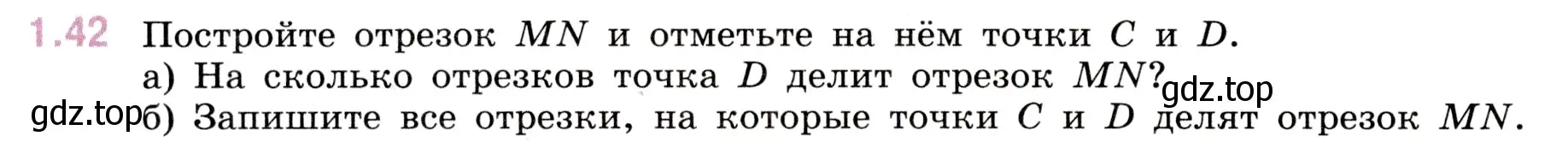 1.42 Постройте отрезок $MN$ и отметьте на нём точки $C$ и $D$.

а) На сколько отрезков точка $D$ делит отрезок $MN$?

gdz.top

gdz.top

б) Запишите все отрезки, на которые точки $C$ и $D$ делят отрезок $MN$.